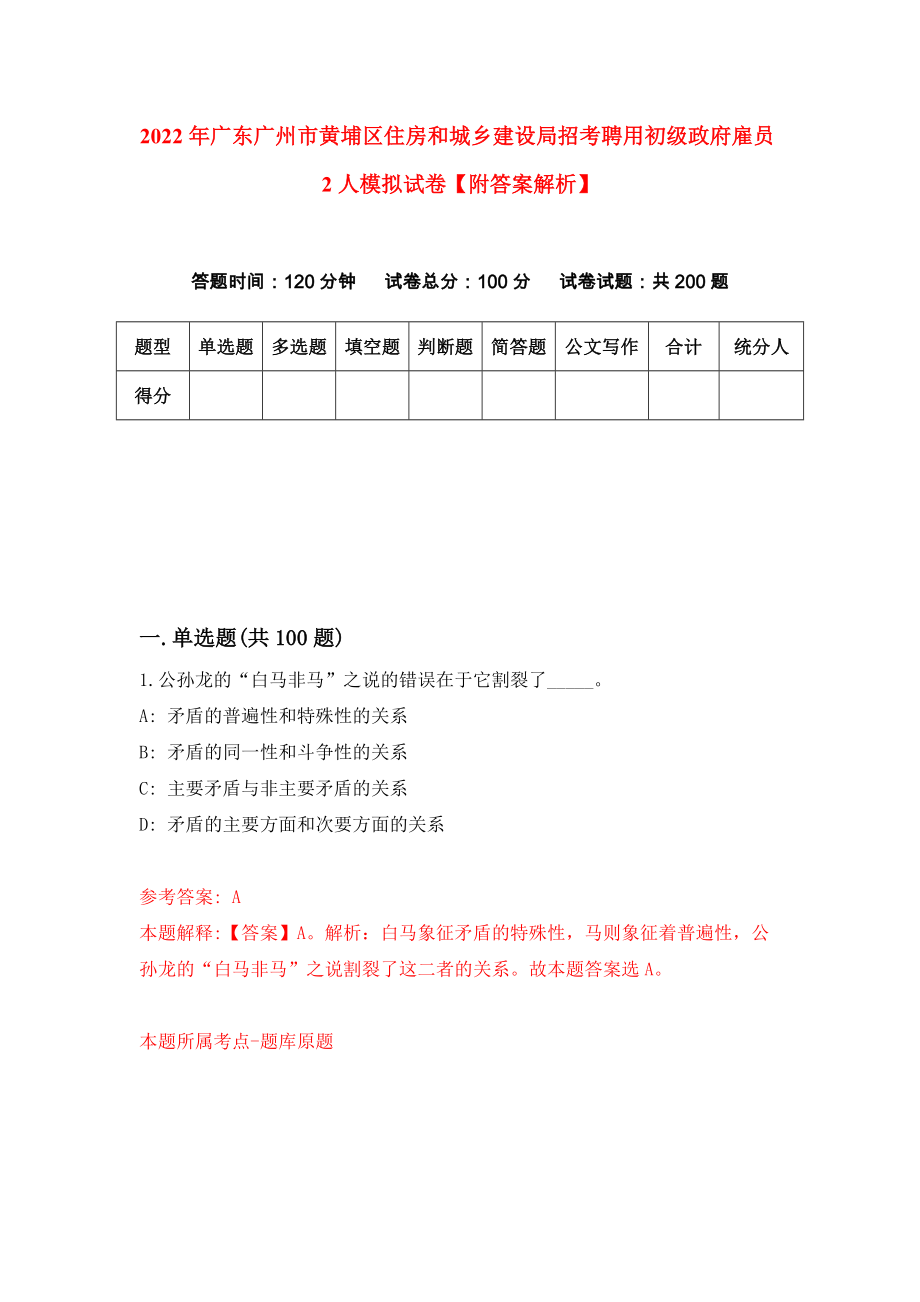 2022年广东广州市黄埔区住房和城乡建设局招考聘用初级政府雇员2人模拟试卷【附答案解析】

答题时间：120分钟　试卷总分：100分　试卷试题：共200题

| 题型 | 单选题 | 多选题 | 填空题 | 判断题 | 简答题 | 公文写作 | 合计 | 统分人 |
|---|---|---|---|---|---|---|---|---|
| 得分 | | | | | | | | |

一.单选题(共100题)

1.公孙龙的“白马非马”之说的错误在于它割裂了_____。

A: 矛盾的普遍性和特殊性的关系

B: 矛盾的同一性和斗争性的关系

C: 主要矛盾与非主要矛盾的关系

D: 矛盾的主要方面和次要方面的关系

参考答案: A

本题解释:【答案】A。解析：白马象征矛盾的特殊性，马则象征着普遍性，公孙龙的“白马非马”之说割裂了这二者的关系。故本题答案选A。

本题所属考点-题库原题